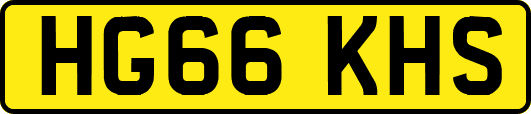 HG66 KHS